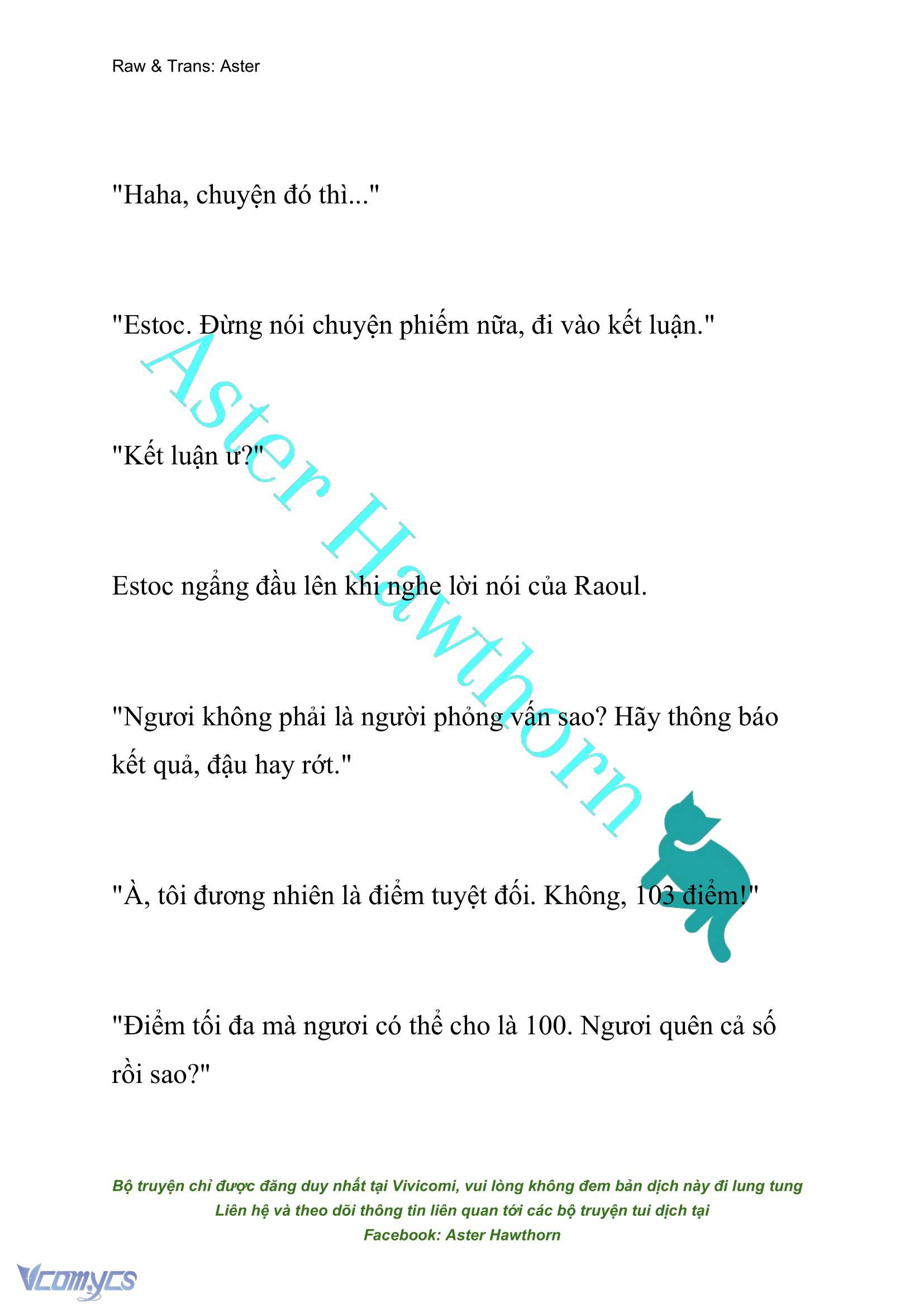 Raw & Trans: Aster

"Haha, chuyện đó thì..."

"Estoc. Đừng nói chuyện phiếm nữa, đi vào kết luận."

"Kết luận ư?"

Estoc ngẩng đầu lên khi nghe lời nói của Raoul.

"Ngươi không phải là người phỏng vấn sao? Hãy thông báo kết quả, đậu hay rớt."

"À, tôi đương nhiên là điểm tuyệt đối. Không, 103 điểm!"

"Điểm tối đa mà ngươi có thể cho là 100. Ngươi quên cả số rồi sao?"

Aster Hawthorn

Bộ truyện chỉ được đăng duy nhất tại Vivicomi, vui lòng không đem bản dịch này đi lung tung
Liên hệ và theo dõi thông tin liên quan tới các bộ truyện tui dịch tại
Facebook: Aster Hawthorn

Vcomycs